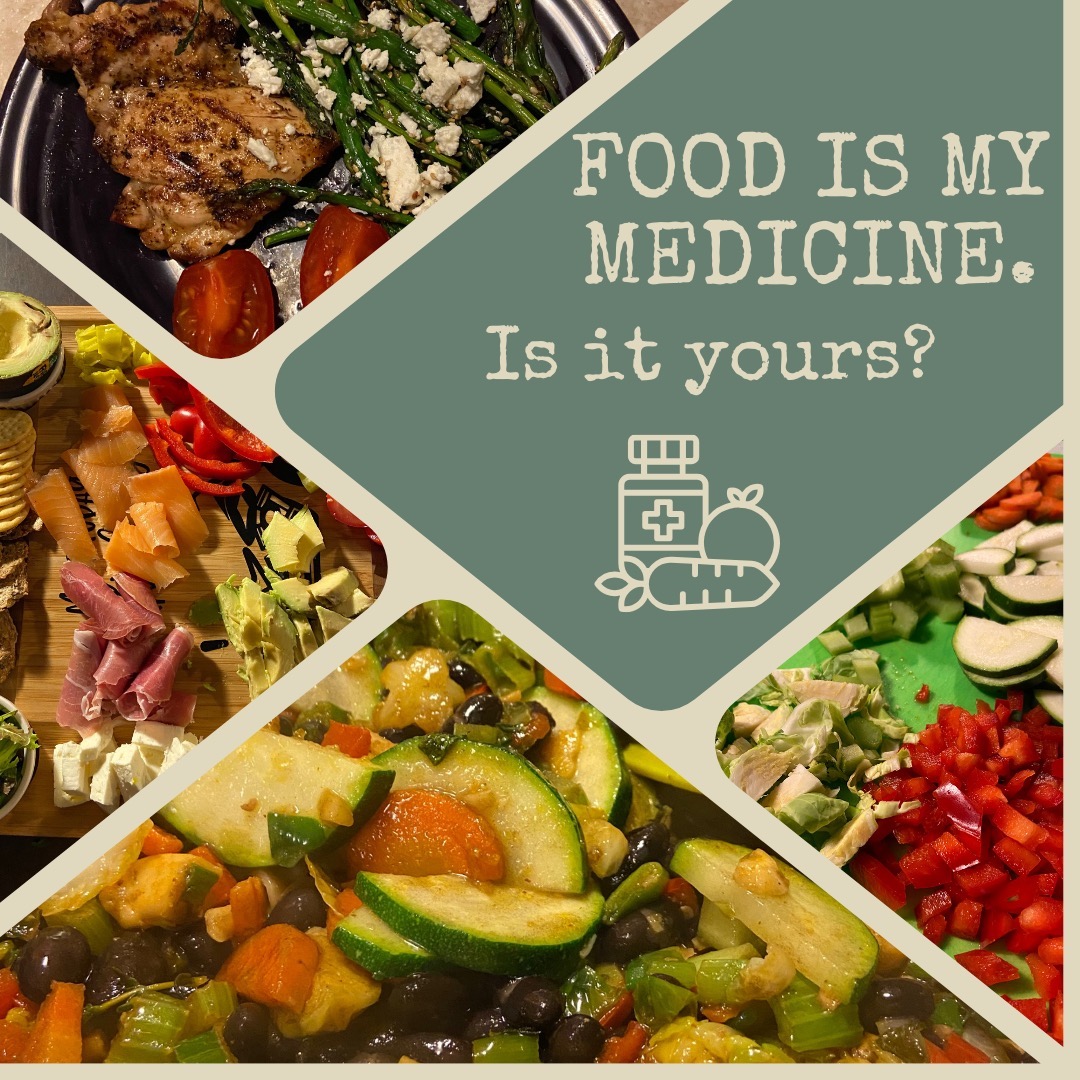 FOOD IS MY MEDICINE.

Is it yours?